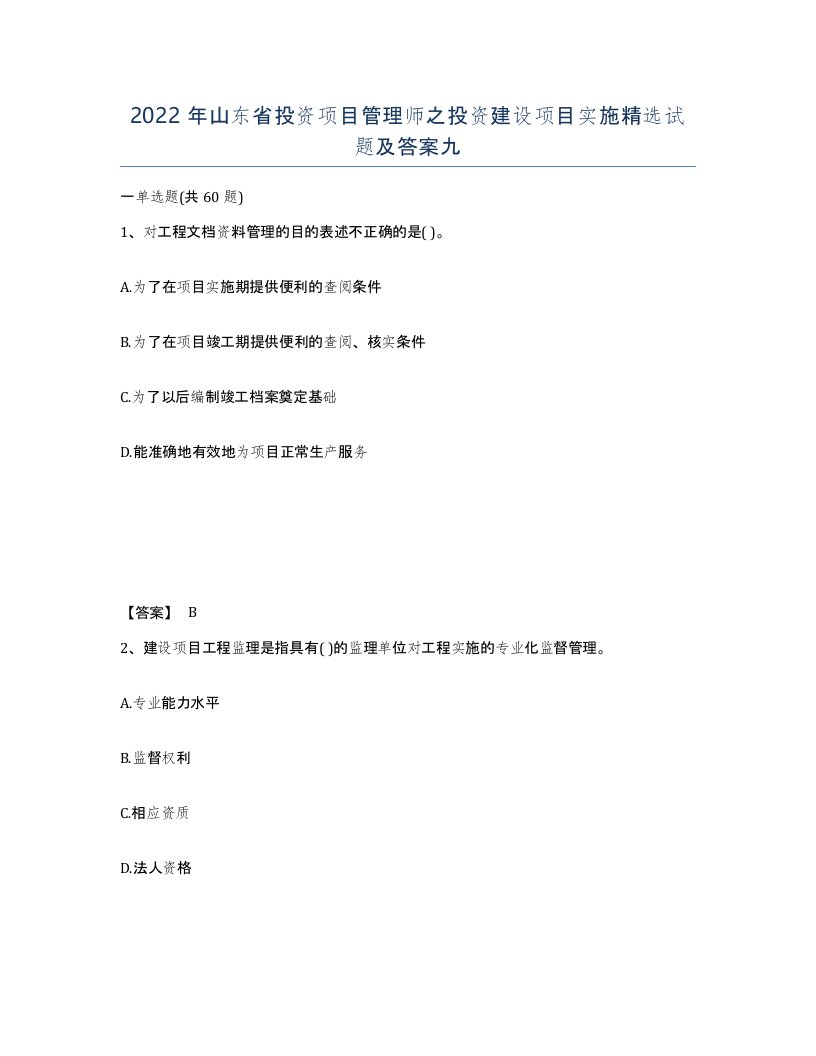 2022 年山东省投资项目管理师之投资建设项目实施精选试题及答案九

一单选题(共 60 题)

1、对工程文档资料管理的目的表述不正确的是( )。

A.为了在项目实施期提供便利的查阅条件

B.为了在项目竣工期提供便利的查阅、核实条件

C.为了以后编制竣工档案奠定基础

D.能准确地有效地为项目正常生产服务

【答案】 B

2、建设项目工程监理是指具有( )的监理单位对工程实施的专业化监督管理。

A.专业能力水平

B.监督权利

C.相应资质

D.法人资格